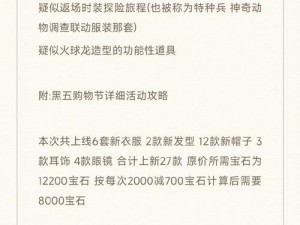 疑似返场时装探险旅程(也被称为特种兵 神奇动物调查联动服装那套)

疑似火球龙造型的功能性道具

附:黑五购物节详细活动攻略

本次共上线6套新衣服 2款新发型 12款新帽子 3款耳饰 4款眼镜 合计上新27款 原价所需宝石为12200宝石 按每次2000减700宝石计算后需要8000宝石